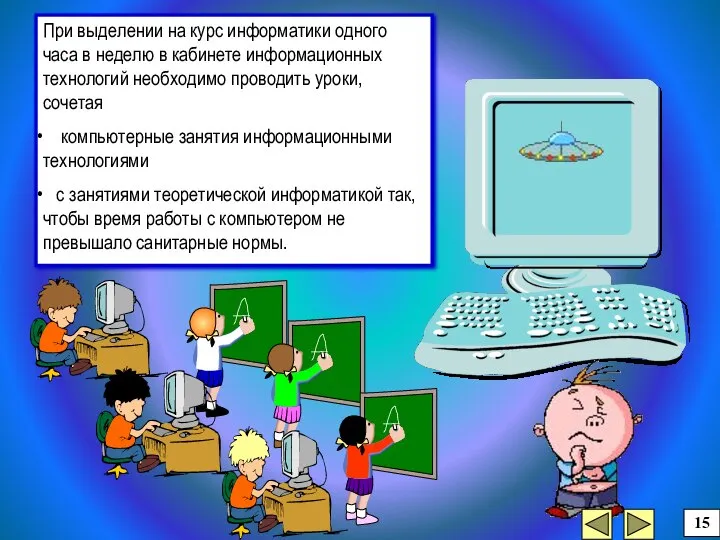 При выделении на курс информатики одного часа в неделю в кабинете информационных технологий необходимо проводить уроки, сочетая

• компьютерные занятия информационными технологиями

• с занятиями теоретической информатикой так, чтобы время работы с компьютером не превышало санитарные нормы.

A

A

A

15